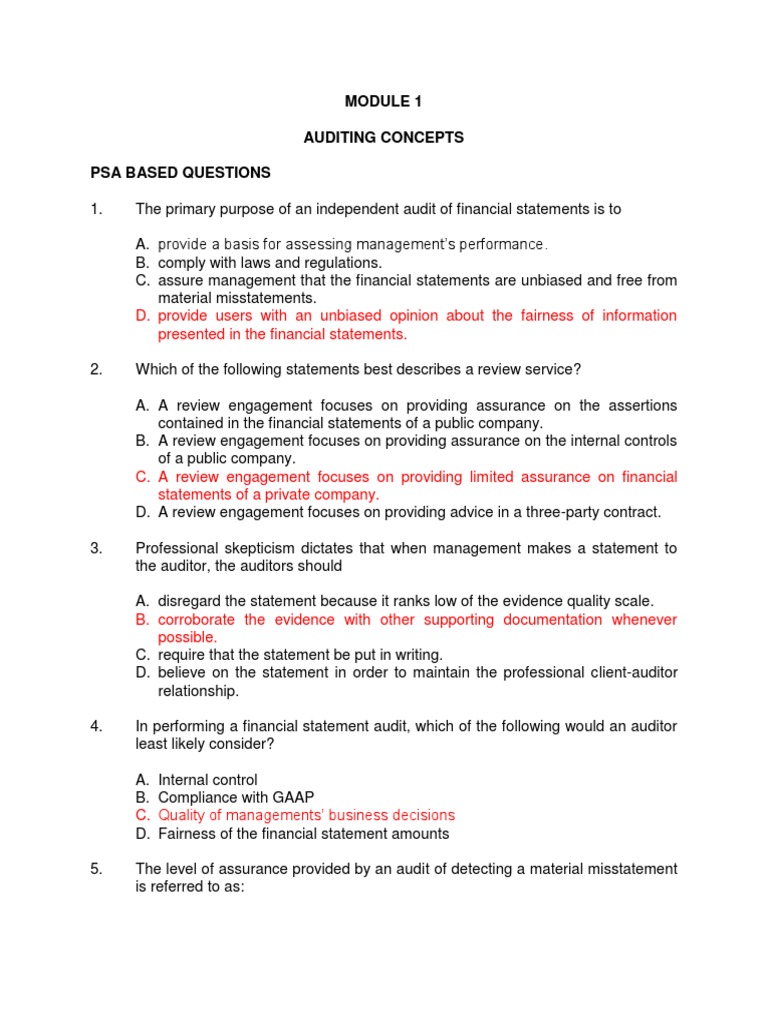 MODULE 1

AUDITING CONCEPTS

PSA BASED QUESTIONS

1. The primary purpose of an independent audit of financial statements is to

A. provide a basis for assessing management's performance.
B. comply with laws and regulations.
C. assure management that the financial statements are unbiased and free from material misstatements.
D. provide users with an unbiased opinion about the fairness of information presented in the financial statements.

2. Which of the following statements best describes a review service?

A. A review engagement focuses on providing assurance on the assertions contained in the financial statements of a public company.
B. A review engagement focuses on providing assurance on the internal controls of a public company.
C. A review engagement focuses on providing limited assurance on financial statements of a private company.
D. A review engagement focuses on providing advice in a three-party contract.

3. Professional skepticism dictates that when management makes a statement to the auditor, the auditors should

A. disregard the statement because it ranks low of the evidence quality scale.
B. corroborate the evidence with other supporting documentation whenever possible.
C. require that the statement be put in writing.
D. believe on the statement in order to maintain the professional client-auditor relationship.

4. In performing a financial statement audit, which of the following would an auditor least likely consider?

A. Internal control
B. Compliance with GAAP
C. Quality of managements' business decisions
D. Fairness of the financial statement amounts

5. The level of assurance provided by an audit of detecting a material misstatement is referred to as: